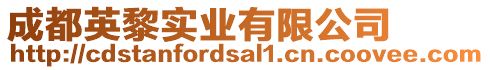 成都英黎实业有限公司
http://cdstanfordsal1.cn.coovee.com